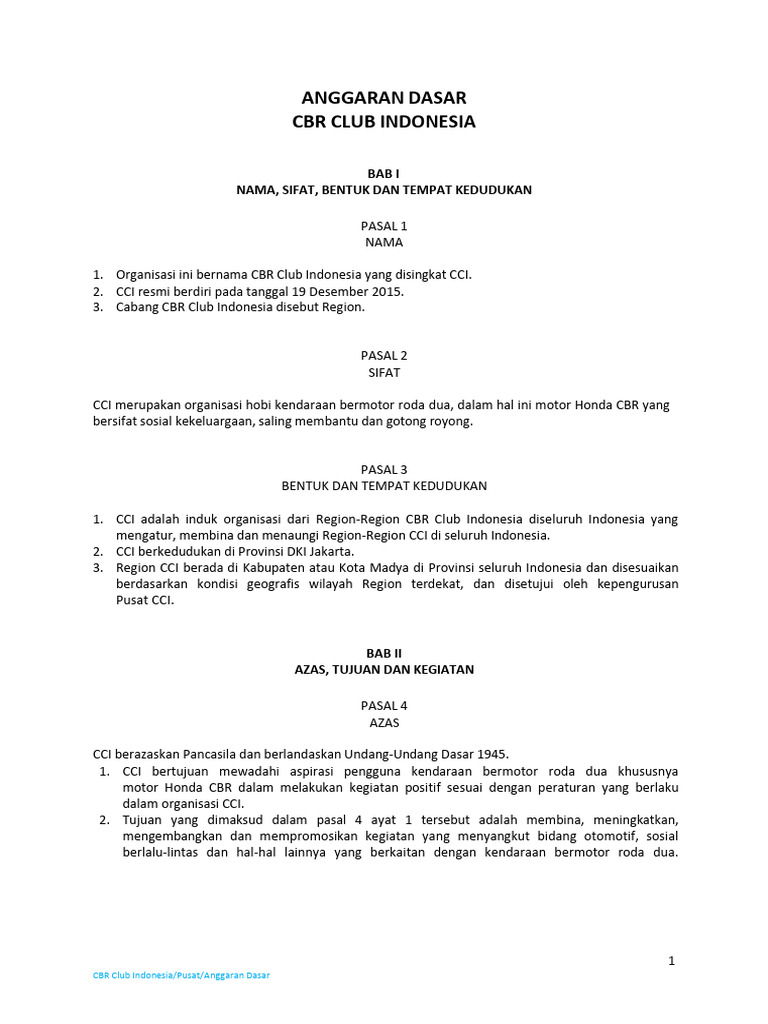 ANGGARAN DASAR
CBR CLUB INDONESIA

BAB I
NAMA, SIFAT, BENTUK DAN TEMPAT KEDUDUKAN

PASAL 1
NAMA

1. Organisasi ini bernama CBR Club Indonesia yang disingkat CCI.
2. CCI resmi berdiri pada tanggal 19 Desember 2015.
3. Cabang CBR Club Indonesia disebut Region.

PASAL 2
SIFAT

CCI merupakan organisasi hobi kendaraan bermotor roda dua, dalam hal ini motor Honda CBR yang bersifat sosial kekeluargaan, saling membantu dan gotong royong.

PASAL 3
BENTUK DAN TEMPAT KEDUDUKAN

1. CCI adalah induk organisasi dari Region-Region CBR Club Indonesia diseluruh Indonesia yang mengatur, membina dan menaungi Region-Region CCI di seluruh Indonesia.
2. CCI berkedudukan di Provinsi DKI Jakarta.
3. Region CCI berada di Kabupaten atau Kota Madya di Provinsi seluruh Indonesia dan disesuaikan berdasarkan kondisi geografis wilayah Region terdekat, dan disetujui oleh kepengurusan Pusat CCI.

BAB II
AZAS, TUJUAN DAN KEGIATAN

PASAL 4
AZAS

CCI berazaskan Pancasila dan berlandaskan Undang-Undang Dasar 1945.
1. CCI bertujuan mewadahi aspirasi pengguna kendaraan bermotor roda dua khususnya motor Honda CBR dalam melakukan kegiatan positif sesuai dengan peraturan yang berlaku dalam organisasi CCI.
2. Tujuan yang dimaksud dalam pasal 4 ayat 1 tersebut adalah membina, meningkatkan, mengembangkan dan mempromosikan kegiatan yang menyangkut bidang otomotif, sosial berlalu-lintas dan hal-hal lainnya yang berkaitan dengan kendaraan bermotor roda dua.

1

CBR Club Indonesia/Pusat/Anggaran Dasar